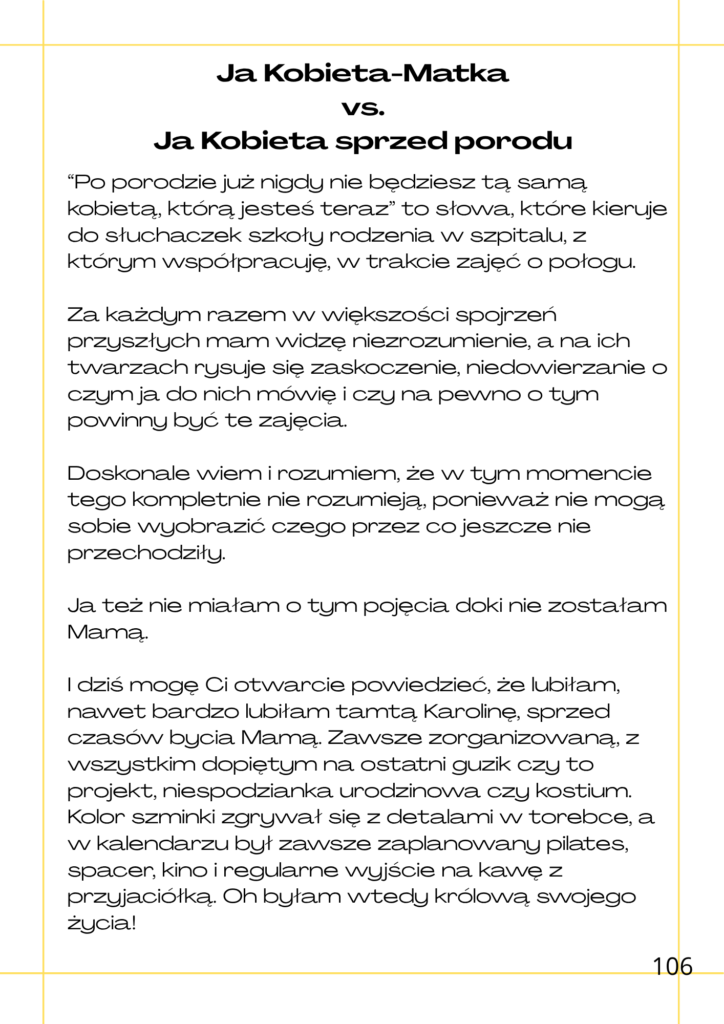 Ja Kobieta-Matka
vs.
Ja Kobieta sprzed porodu

“Po porodzie już nigdy nie będziesz tą samą kobietą, którą jesteś teraz” to słowa, które kieruje do słuchaczek szkoły rodzenia w szpitalu, z którym współpracuję, w trakcie zajęć o połogu.

Za każdym razem w większości spojrzeń przyszłych mam widzę niezrozumienie, a na ich twarzach rysuje się zaskoczenie, niedowierzanie o czym ja do nich mówię i czy na pewno o tym powinny być te zajęcia.

Doskonale wiem i rozumiem, że w tym momencie tego kompletnie nie rozumieją, ponieważ nie mogą sobie wyobrazić czego przez co jeszcze nie przechodziły.

Ja też nie miałam o tym pojęcia doki nie zostałam Mamą.

I dziś mogę Ci otwarcie powiedzieć, że lubiłam, nawet bardzo lubiłam tamtą Karolinę, sprzed czasów bycia Mamą. Zawsze zorganizowaną, z wszystkim dopiętym na ostatni guzik czy to projekt, niespodzianka urodzinowa czy kostium. Kolor szminki zgrywał się z detalami w torebce, a w kalendarzu był zawsze zaplanowany pilates, spacer, kino i regularne wyjście na kawę z przyjaciółką. Oh byłam wtedy królową swojego życia!

106